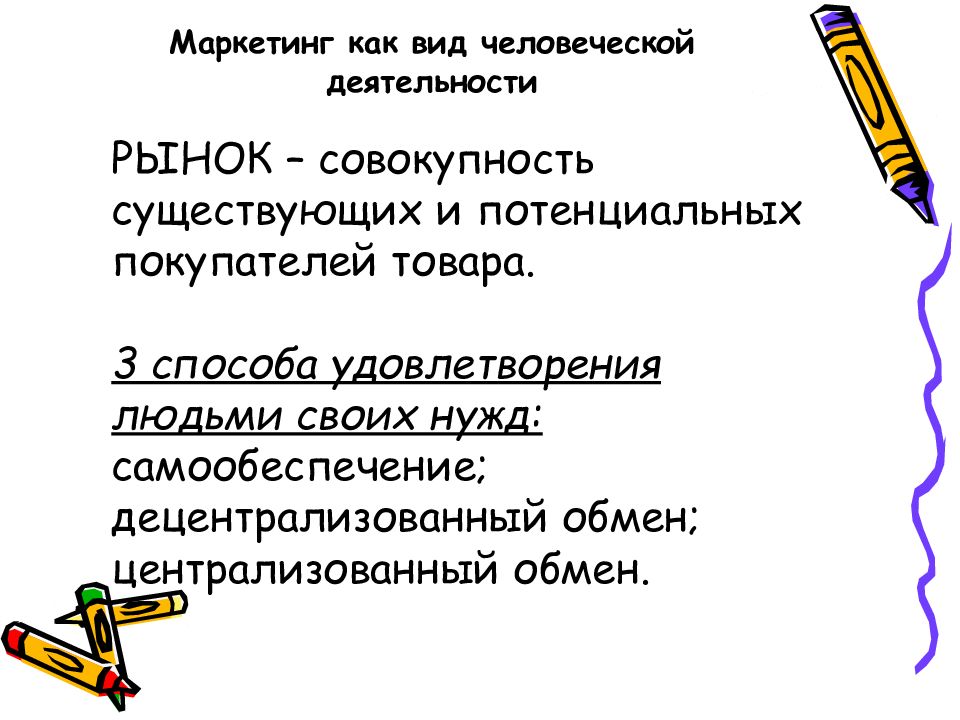 Маркетинг как вид человеческой деятельности

РЫНОК – совокупность существующих и потенциальных покупателей товара.

3 способа удовлетворения людьми своих нужд:
самообеспечение;
децентрализованный обмен;
централизованный обмен.